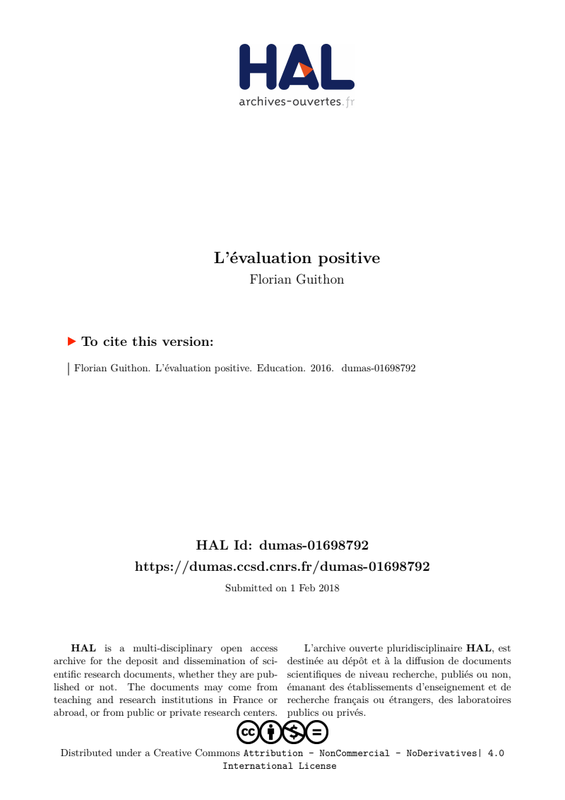 HAL
archives-ouvertes.fr

L'évaluation positive
Florian Guithon

To cite this version:

Florian Guithon. L'évaluation positive. Education. 2016. dumas-01698792

HAL Id: dumas-01698792
https://dumas.ccsd.cnrs.fr/dumas-01698792

Submitted on 1 Feb 2018

HAL is a multi-disciplinary open access archive for the deposit and dissemination of scientific research documents, whether they are published or not. The documents may come from teaching and research institutions in France or abroad, or from public or private research centers.

L'archive ouverte pluridisciplinaire HAL, est destinée au dépôt et à la diffusion de documents scientifiques de niveau recherche, publiés ou non, émanant des établissements d'enseignement et de recherche français ou étrangers, des laboratoires publics ou privés.

Distributed under a Creative Commons Attribution - NonCommercial - NoDerivatives| 4.0 International License